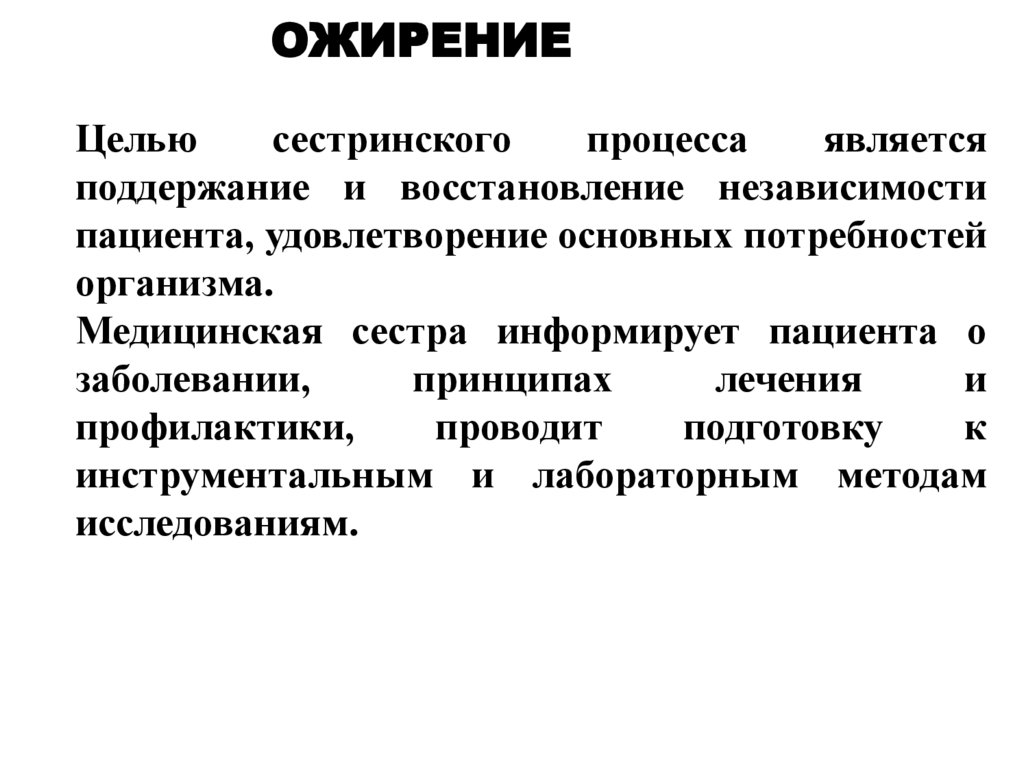 ОЖИРЕНИЕ

Целью сестринского процесса является поддержание и восстановление независимости пациента, удовлетворение основных потребностей организма.

Медицинская сестра информирует пациента о заболевании, принципах лечения и профилактики, проводит подготовку к инструментальным и лабораторным методам исследованиям.